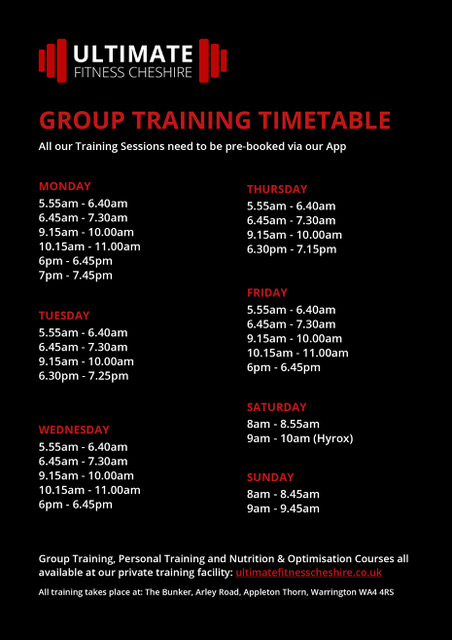 ULTIMATE
FITNESS CHESHIRE

GROUP TRAINING TIMETABLE

All our Training Sessions need to be pre-booked via our App

MONDAY
5.55am - 6.40am
6.45am - 7.30am
9.15am - 10.00am
10.15am - 11.00am
6pm - 6.45pm
7pm - 7.45pm

TUESDAY
5.55am - 6.40am
6.45am - 7.30am
9.15am - 10.00am
6.30pm - 7.25pm

WEDNESDAY
5.55am - 6.40am
6.45am - 7.30am
9.15am - 10.00am
10.15am - 11.00am
6pm - 6.45pm

THURSDAY
5.55am - 6.40am
6.45am - 7.30am
9.15am - 10.00am
6.30pm - 7.15pm

FRIDAY
5.55am - 6.40am
6.45am - 7.30am
9.15am - 10.00am
10.15am - 11.00am
6pm - 6.45pm

SATURDAY
8am - 8.55am
9am - 10am (Hyrox)

SUNDAY
8am - 8.45am
9am - 9.45am

Group Training, Personal Training and Nutrition & Optimisation Courses all available at our private training facility: ultimatefitnesscheshire.co.uk

All training takes place at: The Bunker, Arley Road, Appleton Thorn, Warrington WA4 4RS